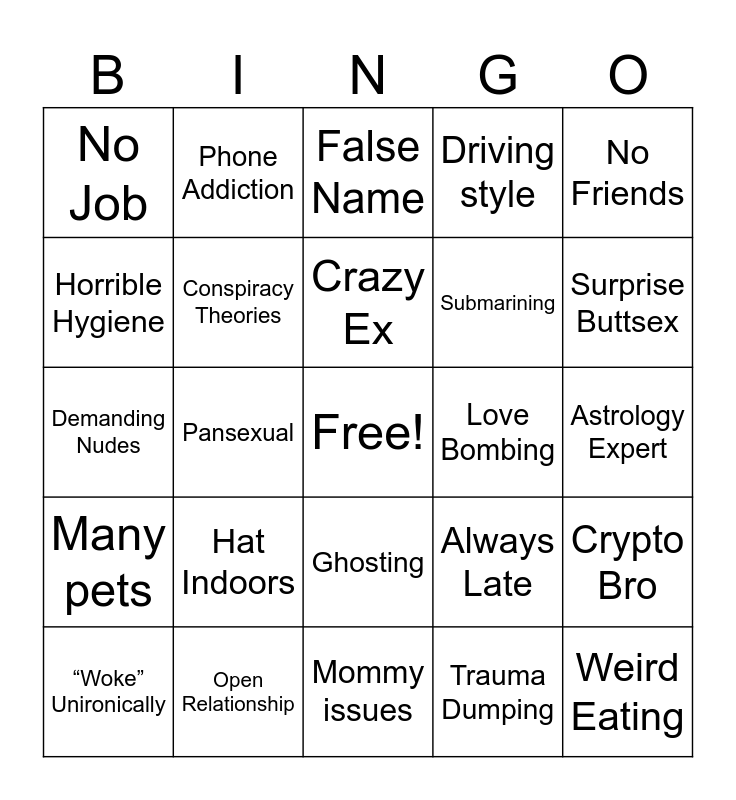 | B | I | N | G | O |
|---|---|---|---|---|
| No Job | Phone Addiction | False Name | Driving style | No Friends |
| Horrible Hygiene | Conspiracy Theories | Crazy Ex | Submarining | Surprise Buttsex |
| Demanding Nudes | Pansexual | Free! | Love Bombing | Astrology Expert |
| Many pets | Hat Indoors | Ghosting | Always Late | Crypto Bro |
| "Woke" Unironically | Open Relationship | Mommy issues | Trauma Dumping | Weird Eating |